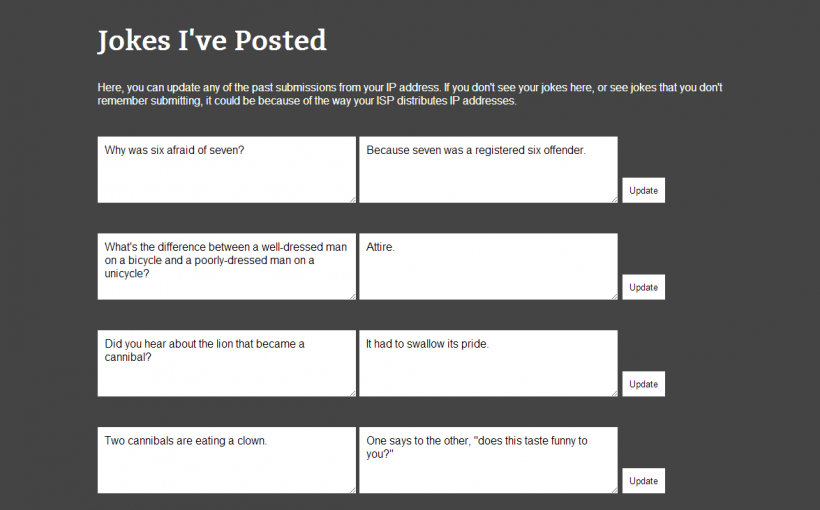 Jokes I've Posted

Here, you can update any of the past submissions from your IP address. If you don't see your jokes here, or see jokes that you don't remember submitting, it could be because of the way your ISP distributes IP addresses.

Why was six afraid of seven?

Because seven was a registered six offender.

Update

What's the difference between a well-dressed man on a bicycle and a poorly-dressed man on a unicycle?

Attire.

Update

Did you hear about the lion that became a cannibal?

It had to swallow its pride.

Update

Two cannibals are eating a clown.

One says to the other, "does this taste funny to you?"

Update